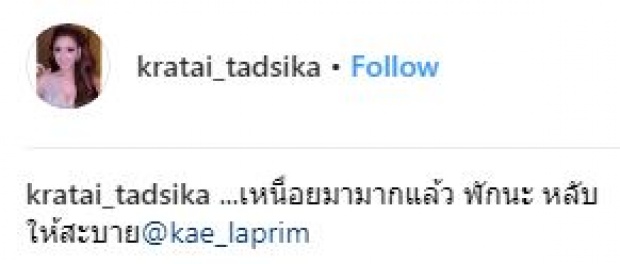 kratai_tadsika • Follow

kratai_tadsika ...เหนื่อยมามากแล้ว พักนะ หลับให้สะบาย@kae_laprim